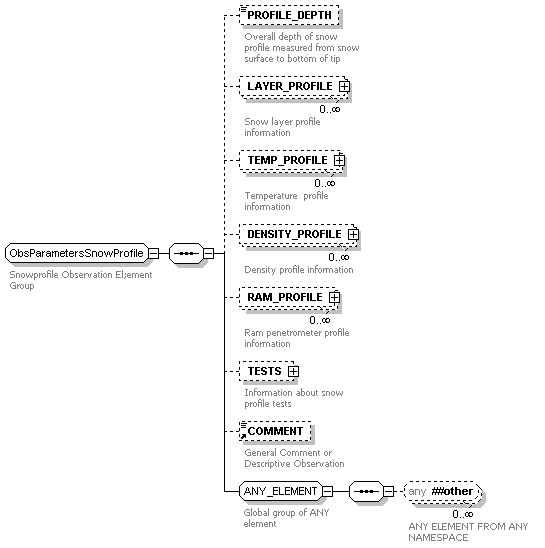 ObsParametersSnowProfile

Snowprofile Observation El;ement Group

PROFILE_DEPTH

Overall depth of snow profile measured from snow surface to bottom of tip

LAYER_PROFILE

0..∞

Snow layer profile information

TEMP_PROFILE

0..∞

Temperature profile information

DENSITY_PROFILE

0..∞

Density profile information

RAM_PROFILE

0..∞

Ram penetrometer profile information

TESTS

Information about snow profile tests

COMMENT

General Comment or Descriptive Observation

ANY_ELEMENT

Global group of ANY element

any ##other

0..∞

ANY ELEMENT FROM ANY NAMESPACE